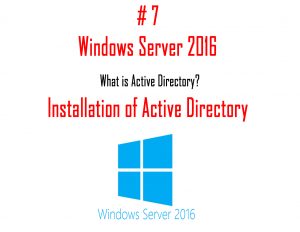 # 7
Windows Server 2016

What is Active Directory?

Installation of Active Directory

Windows Server 2016